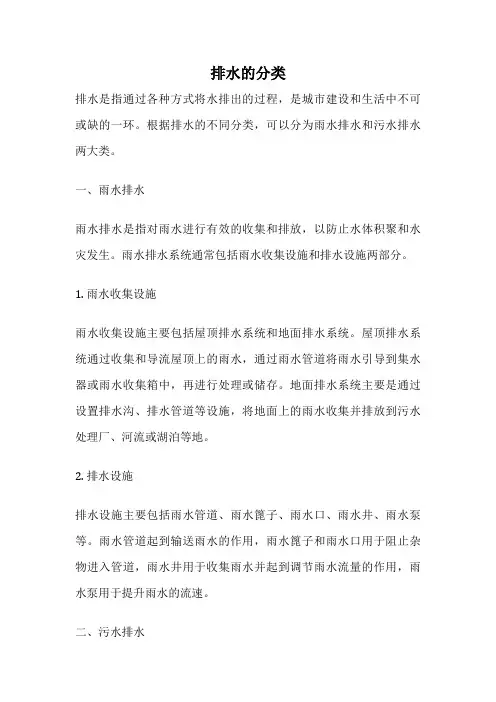 排水的分类

排水是指通过各种方式将水排出的过程，是城市建设和生活中不可或缺的一环。根据排水的不同分类，可以分为雨水排水和污水排水两大类。

一、雨水排水

雨水排水是指对雨水进行有效的收集和排放，以防止水体积聚和水灾发生。雨水排水系统通常包括雨水收集设施和排水设施两部分。

1. 雨水收集设施

雨水收集设施主要包括屋顶排水系统和地面排水系统。屋顶排水系统通过收集和导流屋顶上的雨水，通过雨水管道将雨水引导到集水器或雨水收集箱中，再进行处理或储存。地面排水系统主要是通过设置排水沟、排水管道等设施，将地面上的雨水收集并排放到污水处理厂、河流或湖泊等地。

2. 排水设施

排水设施主要包括雨水管道、雨水篦子、雨水口、雨水井、雨水泵等。雨水管道起到输送雨水的作用，雨水篦子和雨水口用于阻止杂物进入管道，雨水井用于收集雨水并起到调节雨水流量的作用，雨水泵用于提升雨水的流速。

二、污水排水